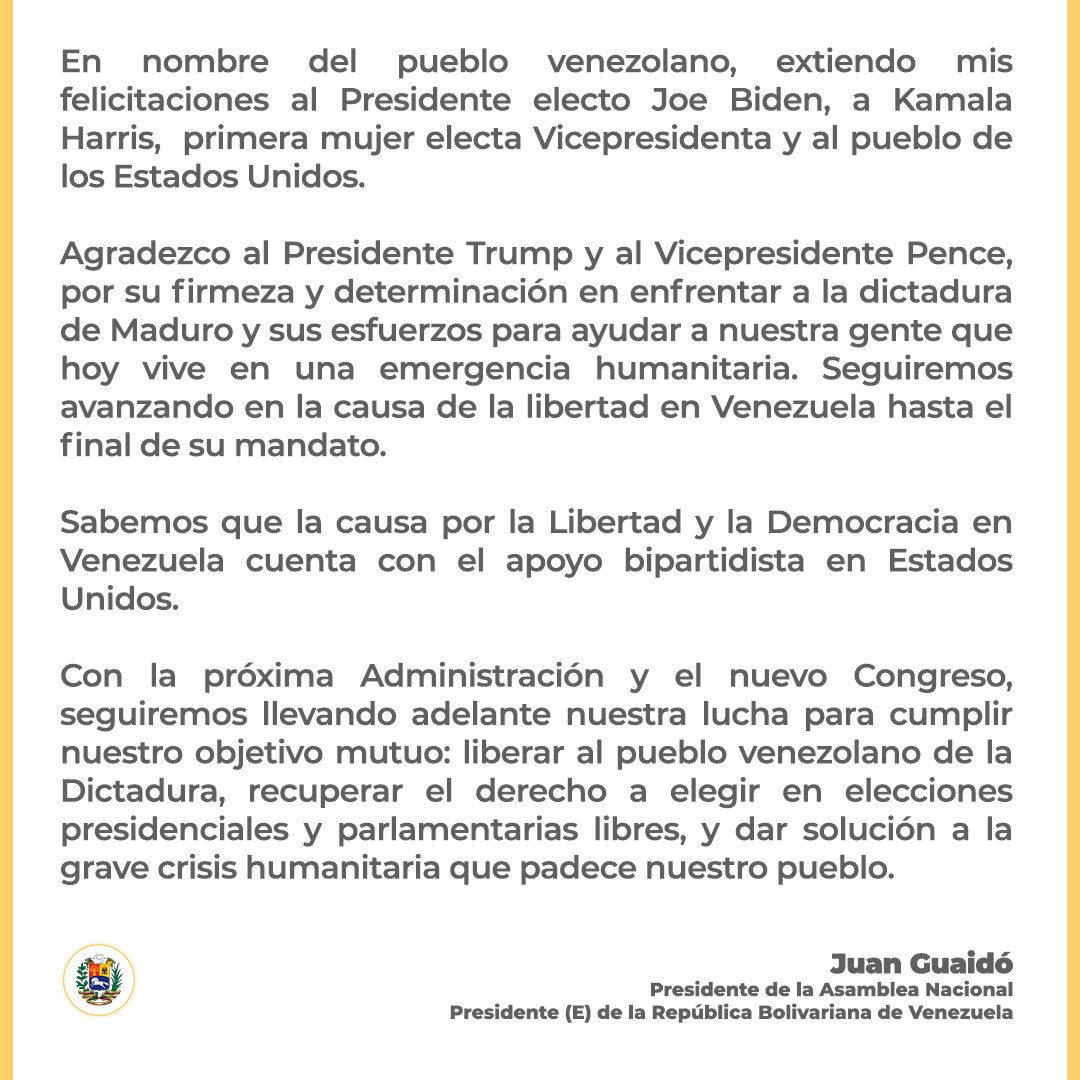 En nombre del pueblo venezolano, extiendo mis felicitaciones al Presidente electo Joe Biden, a Kamala Harris, primera mujer electa Vicepresidenta y al pueblo de los Estados Unidos.

Agradezco al Presidente Trump y al Vicepresidente Pence, por su firmeza y determinación en enfrentar a la dictadura de Maduro y sus esfuerzos para ayudar a nuestra gente que hoy vive en una emergencia humanitaria. Seguiremos avanzando en la causa de la libertad en Venezuela hasta el final de su mandato.

Sabemos que la causa por la Libertad y la Democracia en Venezuela cuenta con el apoyo bipartidista en Estados Unidos.

Con la próxima Administración y el nuevo Congreso, seguiremos llevando adelante nuestra lucha para cumplir nuestro objetivo mutuo: liberar al pueblo venezolano de la Dictadura, recuperar el derecho a elegir en elecciones presidenciales y parlamentarias libres, y dar solución a la grave crisis humanitaria que padece nuestro pueblo.

Juan Guaidó
Presidente de la Asamblea Nacional
Presidente (E) de la República Bolivariana de Venezuela